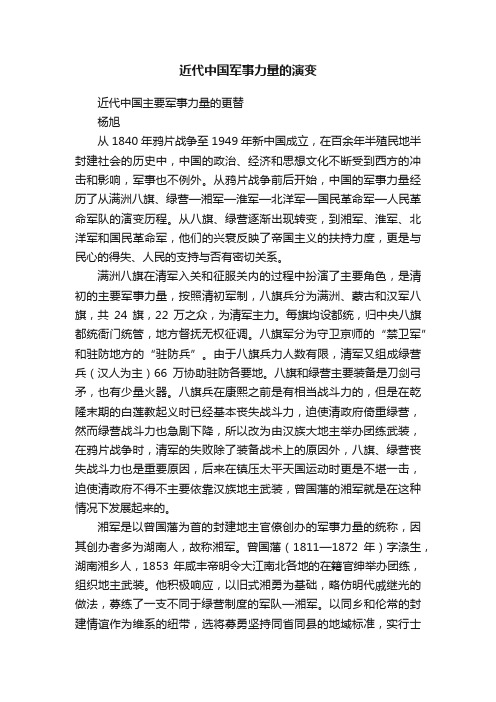 近代中国军事力量的演变

近代中国主要军事力量的更替

杨旭

从 1840 年鸦片战争至 1949 年新中国成立，在百余年半殖民地半封建社会的历史中，中国的政治、经济和思想文化不断受到西方的冲击和影响，军事也不例外。从鸦片战争前后开始，中国的军事力量经历了从满洲八旗、绿营—湘军—淮军—北洋军—国民革命军—人民革命军队的演变历程。从八旗、绿营逐渐出现转变，到湘军、淮军、北洋军和国民革命军，他们的兴衰反映了帝国主义的扶持力度，更是与民心的得失、人民的支持与否有密切关系。

满洲八旗在清军入关和征服关内的过程中扮演了主要角色，是清初的主要军事力量，按照清初军制，八旗兵分为满洲、蒙古和汉军八旗，共 24 旗，22 万之众，为清军主力。每旗均设都统，归中央八旗都统衙门统管，地方督抚无权征调。八旗军分为守卫京师的“禁卫军”和驻防地方的“驻防兵”。由于八旗兵力人数有限，清军又组成绿营兵（汉人为主）66 万协助驻防各要地。八旗和绿营主要装备是刀剑弓矛，也有少量火器。八旗兵在康熙之前是有相当战斗力的，但是在乾隆末期的白莲教起义时已经基本丧失战斗力，迫使清政府倚重绿营，然而绿营战斗力也急剧下降，所以改为由汉族大地主举办团练武装，在鸦片战争时，清军的失败除了装备战术上的原因外，八旗、绿营丧失战斗力也是重要原因，后来在镇压太平天国运动时更是不堪一击，迫使清政府不得不主要依靠汉族地主武装，曾国藩的湘军就是在这种情况下发展起来的。

湘军是以曾国藩为首的封建地主官僚创办的军事力量的统称，因其创办者多为湖南人，故称湘军。曾国藩（1811—1872 年）字涤生，湖南湘乡人，1853 年咸丰帝明令大江南北各地的在籍官绅举办团练，组织地主武装。他积极响应，以旧式湘勇为基础，略仿明代戚继光的做法，募练了一支不同于绿营制度的军队—湘军。以同乡和伦常的封建情谊作为维系的纽带，选将募勇坚持同省同县的地域标准，实行士